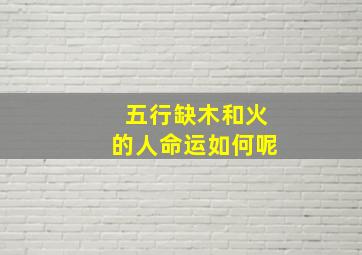 五行缺木和火
的人命运如何呢